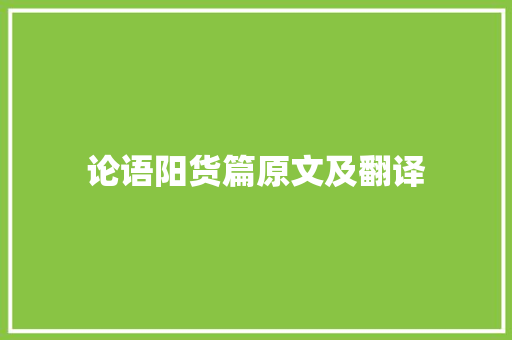 论语阳货篇原文及翻译